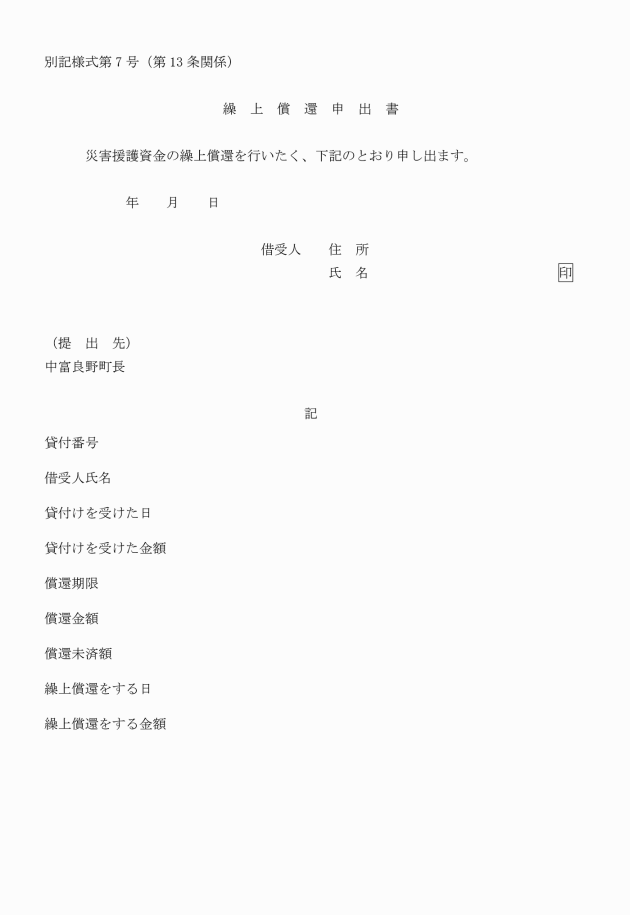 別記様式第７号（第13条関係）

繰　上　償　還　申　出　書

災害援護資金の繰上償還を行いたく、下記のとおり申し出ます。

年　　月　　日

借受人　　住　所
氏　名　　　　　　　　　　　印

（提　出　先）
中富良野町長

記

貸付番号

借受人氏名

貸付けを受けた日

貸付けを受けた金額

償還期限

償還金額

償還未済額

繰上償還をする日

繰上償還をする金額